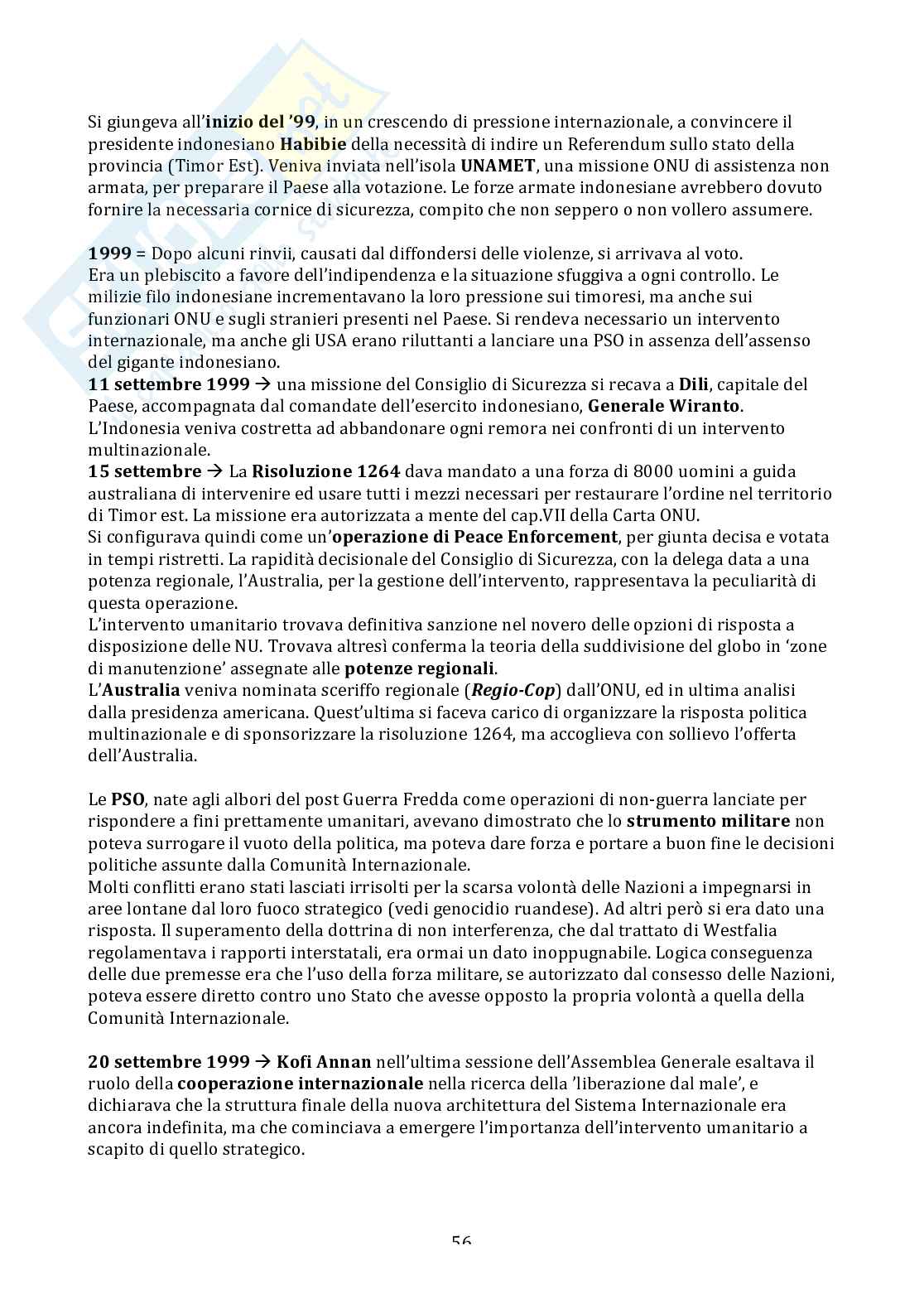 Si giungeva all'inizio del '99, in un crescendo di pressione internazionale, a convincere il presidente indonesiano Habibie della necessità di indire un Referendum sullo stato della provincia (Timor Est). Veniva inviata nell'isola UNAMET, una missione ONU di assistenza non armata, per preparare il Paese alla votazione. Le forze armate indonesiane avrebbero dovuto fornire la necessaria cornice di sicurezza, compito che non seppero o non vollero assumere.

1999 = Dopo alcuni rinvii, causati dal diffondersi delle violenze, si arrivava al voto.
Era un plebiscito a favore dell'indipendenza e la situazione sfuggiva a ogni controllo. Le milizie filo indonesiane incrementavano la loro pressione sui timoresi, ma anche sui funzionari ONU e sugli stranieri presenti nel Paese. Si rendeva necessario un intervento internazionale, ma anche gli USA erano riluttanti a lanciare una PSO in assenza dell'assenso del gigante indonesiano.
11 settembre 1999 → una missione del Consiglio di Sicurezza si recava a Dili, capitale del Paese, accompagnata dal comandate dell'esercito indonesiano, Generale Wiranto.
L'Indonesia veniva costretta ad abbandonare ogni remora nei confronti di un intervento multinazionale.
15 settembre → La Risoluzione 1264 dava mandato a una forza di 8000 uomini a guida australiana di intervenire ed usare tutti i mezzi necessari per restaurare l'ordine nel territorio di Timor est. La missione era autorizzata a mente del cap.VII della Carta ONU.
Si configurava quindi come un'operazione di Peace Enforcement, per giunta decisa e votata in tempi ristretti. La rapidità decisionale del Consiglio di Sicurezza, con la delega data a una potenza regionale, l'Australia, per la gestione dell'intervento, rappresentava la peculiarità di questa operazione.
L'intervento umanitario trovava definitiva sanzione nel novero delle opzioni di risposta a disposizione delle NU. Trovava altresì conferma la teoria della suddivisione del globo in 'zone di manutenzione' assegnate alle potenze regionali.
L'Australia veniva nominata sceriffo regionale (Regio-Cop) dall'ONU, ed in ultima analisi dalla presidenza americana. Quest'ultima si faceva carico di organizzare la risposta politica multinazionale e di sponsorizzare la risoluzione 1264, ma accoglieva con sollievo l'offerta dell'Australia.

Le PSO, nate agli albori del post Guerra Fredda come operazioni di non-guerra lanciate per rispondere a fini prettamente umanitari, avevano dimostrato che lo strumento militare non poteva surrogare il vuoto della politica, ma poteva dare forza e portare a buon fine le decisioni politiche assunte dalla Comunità Internazionale.
Molti conflitti erano stati lasciati irrisolti per la scarsa volontà delle Nazioni a impegnarsi in aree lontane dal loro fuoco strategico (vedi genocidio ruandese). Ad altri però si era dato una risposta. Il superamento della dottrina di non interferenza, che dal trattato di Westfalia regolamentava i rapporti interstatali, era ormai un dato inoppugnabile. Logica conseguenza delle due premesse era che l'uso della forza militare, se autorizzato dal consesso delle Nazioni, poteva essere diretto contro uno Stato che avesse opposto la propria volontà a quella della Comunità Internazionale.

20 settembre 1999 → Kofi Annan nell'ultima sessione dell'Assemblea Generale esaltava il ruolo della cooperazione internazionale nella ricerca della 'liberazione dal male', e dichiarava che la struttura finale della nuova architettura del Sistema Internazionale era ancora indefinita, ma che cominciava a emergere l'importanza dell'intervento umanitario a scapito di quello strategico.

56